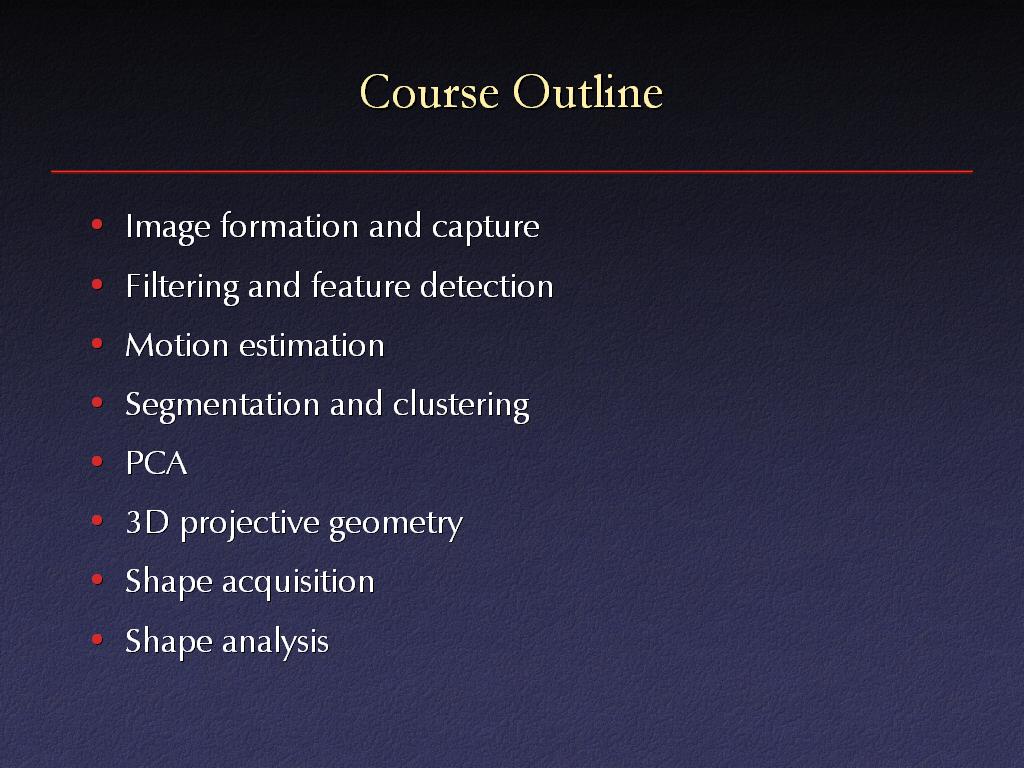 Course Outline

• Image formation and capture
• Filtering and feature detection
• Motion estimation
• Segmentation and clustering
• PCA
• 3D projective geometry
• Shape acquisition
• Shape analysis